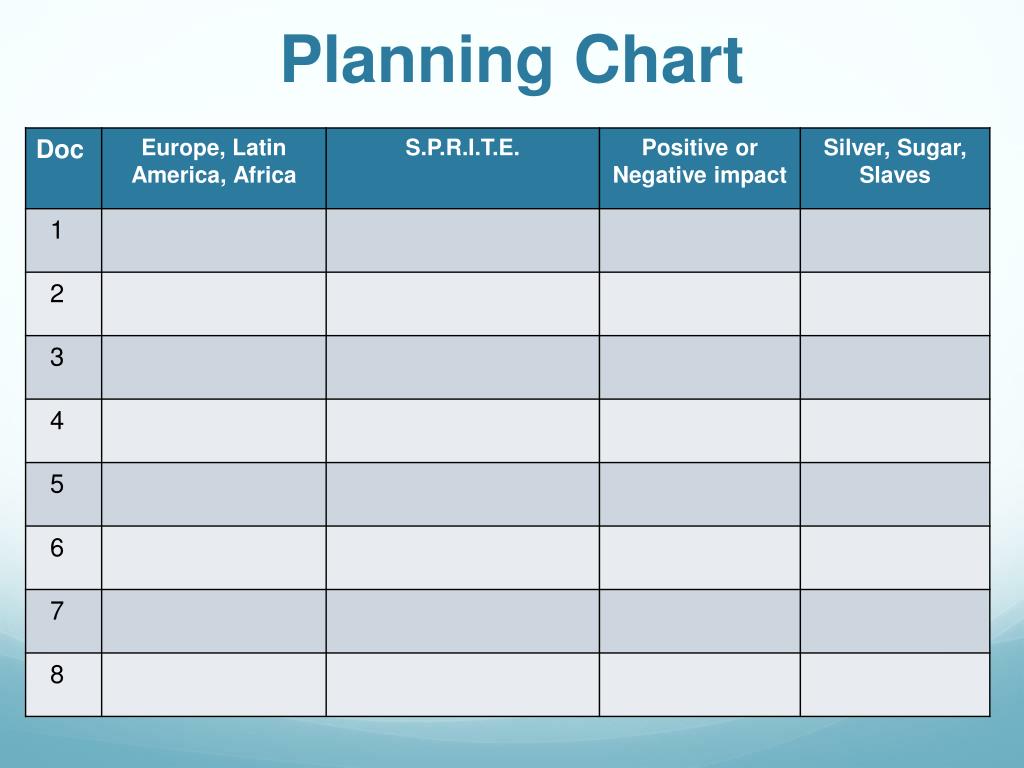 Planning Chart

| Doc | Europe, Latin America, Africa | S.P.R.I.T.E. | Positive or Negative impact | Silver, Sugar, Slaves |
|---|---|---|---|---|
| 1 | | | | |
| 2 | | | | |
| 3 | | | | |
| 4 | | | | |
| 5 | | | | |
| 6 | | | | |
| 7 | | | | |
| 8 | | | | |